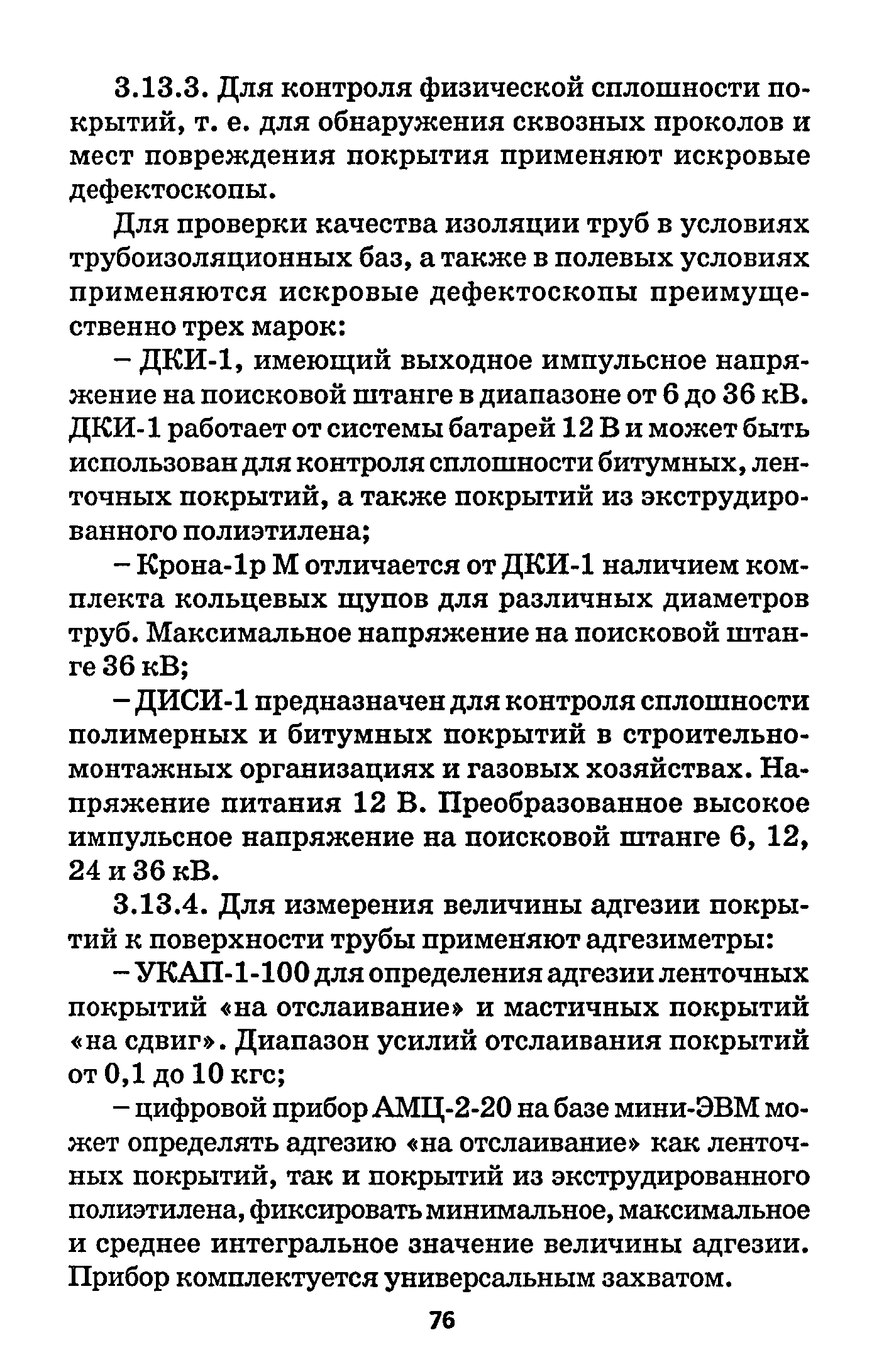 3.13.3. Для контроля физической сплошности покрытий, т. е. для обнаружения сквозных проколов и мест повреждения покрытия применяют искровые дефектоскопы.

Для проверки качества изоляции труб в условиях трубоизоляционных баз, а также в полевых условиях применяются искровые дефектоскопы преимущественно трех марок:

– ДКИ-1, имеющий выходное импульсное напряжение на поисковой штанге в диапазоне от 6 до 36 кВ. ДКИ-1 работает от системы батарей 12 В и может быть использован для контроля сплошности битумных, ленточных покрытий, а также покрытий из экструдированного полиэтилена;

– Крона-1р М отличается от ДКИ-1 наличием комплекта кольцевых щупов для различных диаметров труб. Максимальное напряжение на поисковой штанге 36 кВ;

– ДИСИ-1 предназначен для контроля сплошности полимерных и битумных покрытий в строительно-монтажных организациях и газовых хозяйствах. Напряжение питания 12 В. Преобразованное высокое импульсное напряжение на поисковой штанге 6, 12, 24 и 36 кВ.

3.13.4. Для измерения величины адгезии покрытий к поверхности трубы применяют адгезиметры:

– УКАП-1-100 для определения адгезии ленточных покрытий «на отслаивание» и мастичных покрытий «на сдвиг». Диапазон усилий отслаивания покрытий от 0,1 до 10 кгс;

– цифровой прибор АМЦ-2-20 на базе мини-ЭВМ может определять адгезию «на отслаивание» как ленточных покрытий, так и покрытий из экструдированного полиэтилена, фиксировать минимальное, максимальное и среднее интегральное значение величины адгезии. Прибор комплектуется универсальным захватом.

76